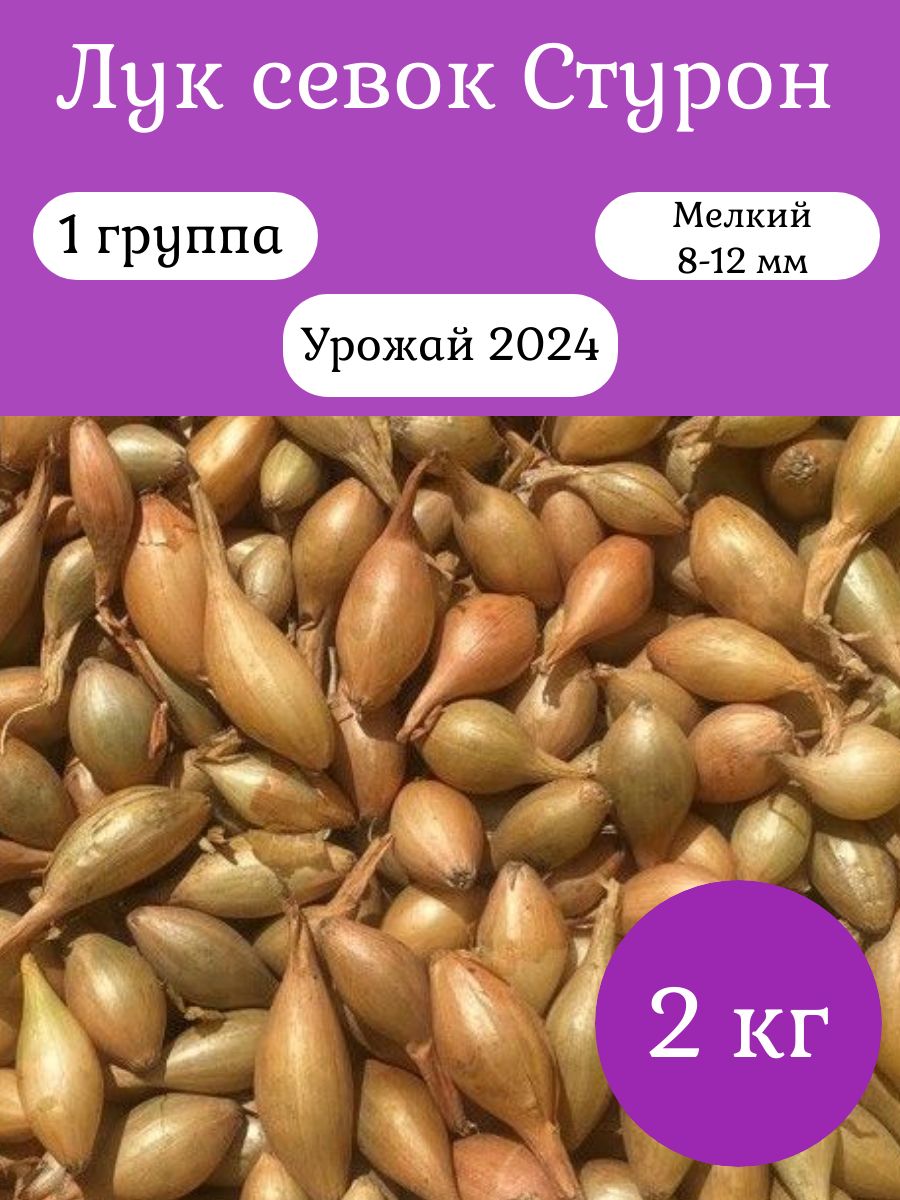 Лук севок Стурон

1 группа

Мелкий
8-12 мм

Урожай 2024

2 кг